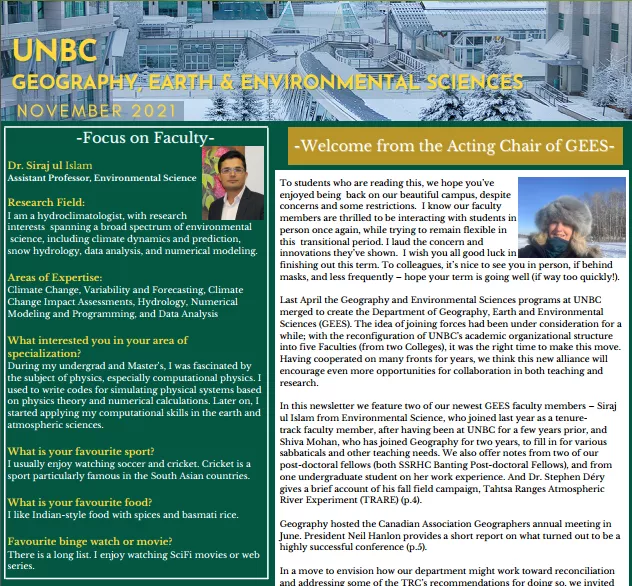 UNBC
GEOGRAPHY, EARTH & ENVIRONMENTAL SCIENCES
NOVEMBER 2021

-Focus on Faculty-

Dr. Siraj ul Islam
Assistant Professor, Environmental Science

Research Field:
I am a hydroclimatologist, with research interests spanning a broad spectrum of environmental science, including climate dynamics and prediction, snow hydrology, data analysis, and numerical modeling.

Areas of Expertise:
Climate Change, Variability and Forecasting, Climate Change Impact Assessments, Hydrology, Numerical Modeling and Programming, and Data Analysis

What interested you in your area of specialization?
During my undergrad and Master's, I was fascinated by the subject of physics, especially computational physics. I used to write codes for simulating physical systems based on physics theory and numerical calculations. Later on, I started applying my computational skills in the earth and atmospheric sciences.

What is your favourite sport?
I usually enjoy watching soccer and cricket. Cricket is a sport particularly famous in the South Asian countries.

What is your favourite food?
I like Indian-style food with spices and basmati rice.

Favourite binge watch or movie?
There is a long list. I enjoy watching SciFi movies or web series.

-Welcome from the Acting Chair of GEES-

To students who are reading this, we hope you've enjoyed being back on our beautiful campus, despite concerns and some restrictions. I know our faculty members are thrilled to be interacting with students in person once again, while trying to remain flexible in this transitional period. I laud the concern and innovations they've shown. I wish you all good luck in finishing out this term. To colleagues, it's nice to see you in person, if behind masks, and less frequently – hope your term is going well (if way too quickly!).

Last April the Geography and Environmental Sciences programs at UNBC merged to create the Department of Geography, Earth and Environmental Sciences (GEES). The idea of joining forces had been under consideration for a while; with the reconfiguration of UNBC's academic organizational structure into five Faculties (from two Colleges), it was the right time to make this move. Having cooperated on many fronts for years, we think this new alliance will encourage even more opportunities for collaboration in both teaching and research.

In this newsletter we feature two of our newest GEES faculty members – Siraj ul Islam from Environmental Science, who joined last year as a tenure-track faculty member, after having been at UNBC for a few years prior, and Shiva Mohan, who has joined Geography for two years, to fill in for various sabbaticals and other teaching needs. We also offer notes from two of our post-doctoral fellows (both SSRHC Banting Post-doctoral Fellows), and from one undergraduate student on her work experience. And Dr. Stephen Déry gives a brief account of his fall field campaign, Tahtsa Ranges Atmospheric River Experiment (TRARE) (p.4).

Geography hosted the Canadian Association Geographers annual meeting in June. President Neil Hanlon provides a short report on what turned out to be a highly successful conference (p.5).

In a move to envision how our department might work toward reconciliation and addressing some of the TRC's recommendations for doing so, we invited